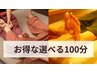 お得な選べる100分